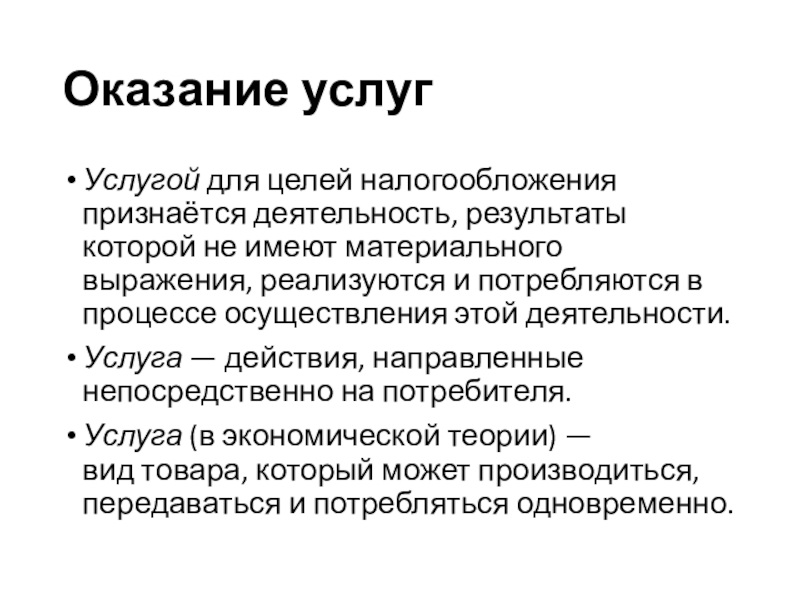 Оказание услуг

• Услугой для целей налогообложения признаётся деятельность, результаты которой не имеют материального выражения, реализуются и потребляются в процессе осуществления этой деятельности.

• Услуга — действия, направленные непосредственно на потребителя.

• Услуга (в экономической теории) — вид товара, который может производиться, передаваться и потребляться одновременно.